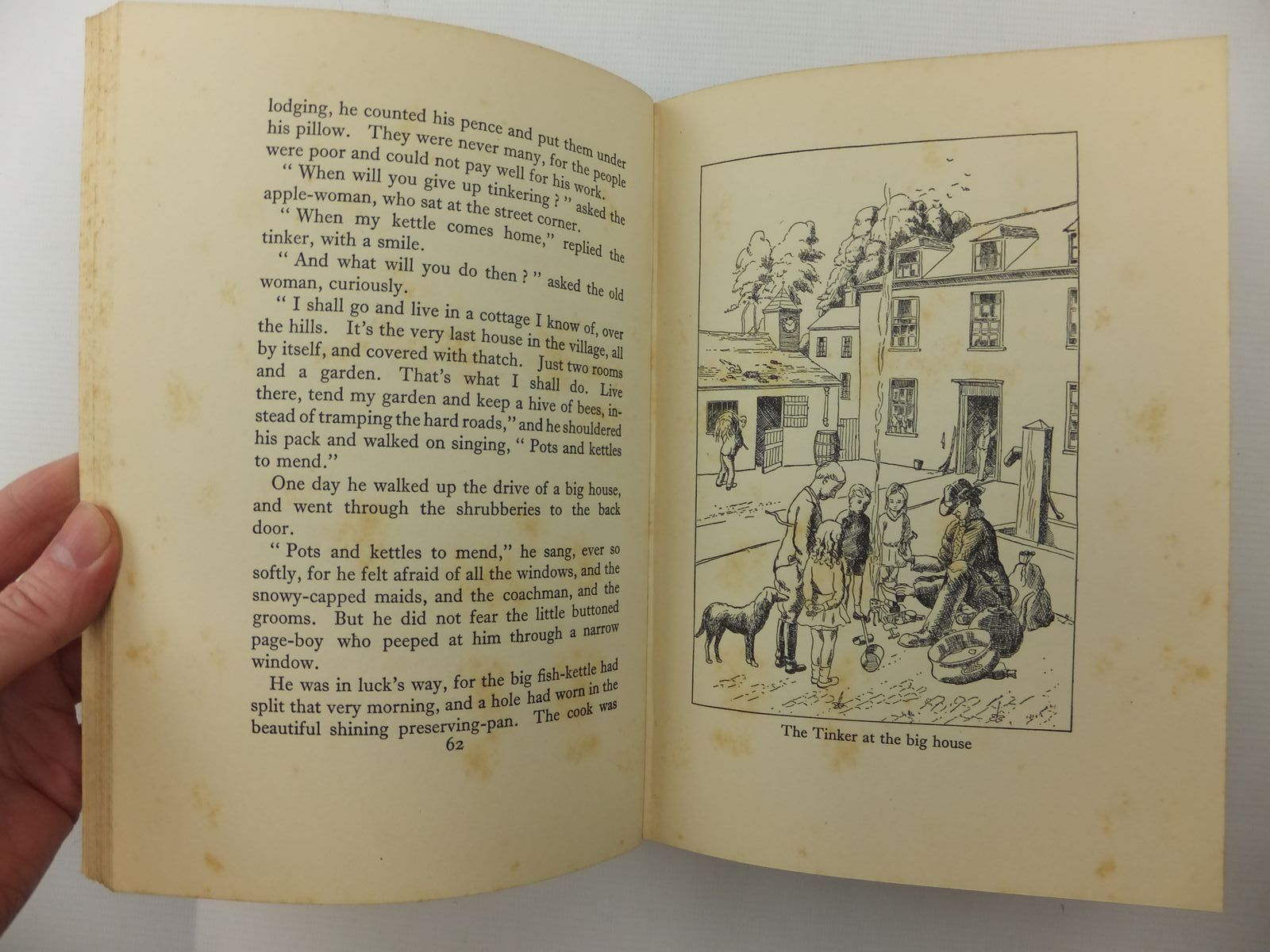 lodging, he counted his pence and put them under his pillow. They were never many, for the people were poor and could not pay well for his work.

" When will you give up tinkering ? " asked the apple-woman, who sat at the street corner.

" When my kettle comes home," replied the tinker, with a smile.

" And what will you do then ? " asked the old woman, curiously.

" I shall go and live in a cottage I know of, over the hills. It's the very last house in the village, all by itself, and covered with thatch. Just two rooms and a garden. That's what I shall do. Live there, tend my garden and keep a hive of bees, instead of tramping the hard roads," and he shouldered his pack and walked on singing, " Pots and kettles to mend."

One day he walked up the drive of a big house, and went through the shrubberies to the back door.

" Pots and kettles to mend," he sang, ever so softly, for he felt afraid of all the windows, and the snowy-capped maids, and the coachman, and the grooms. But he did not fear the little buttoned page-boy who peeped at him through a narrow window.

He was in luck's way, for the big fish-kettle had split that very morning, and a hole had worn in the beautiful shining preserving-pan. The cook was

62

The Tinker at the big house